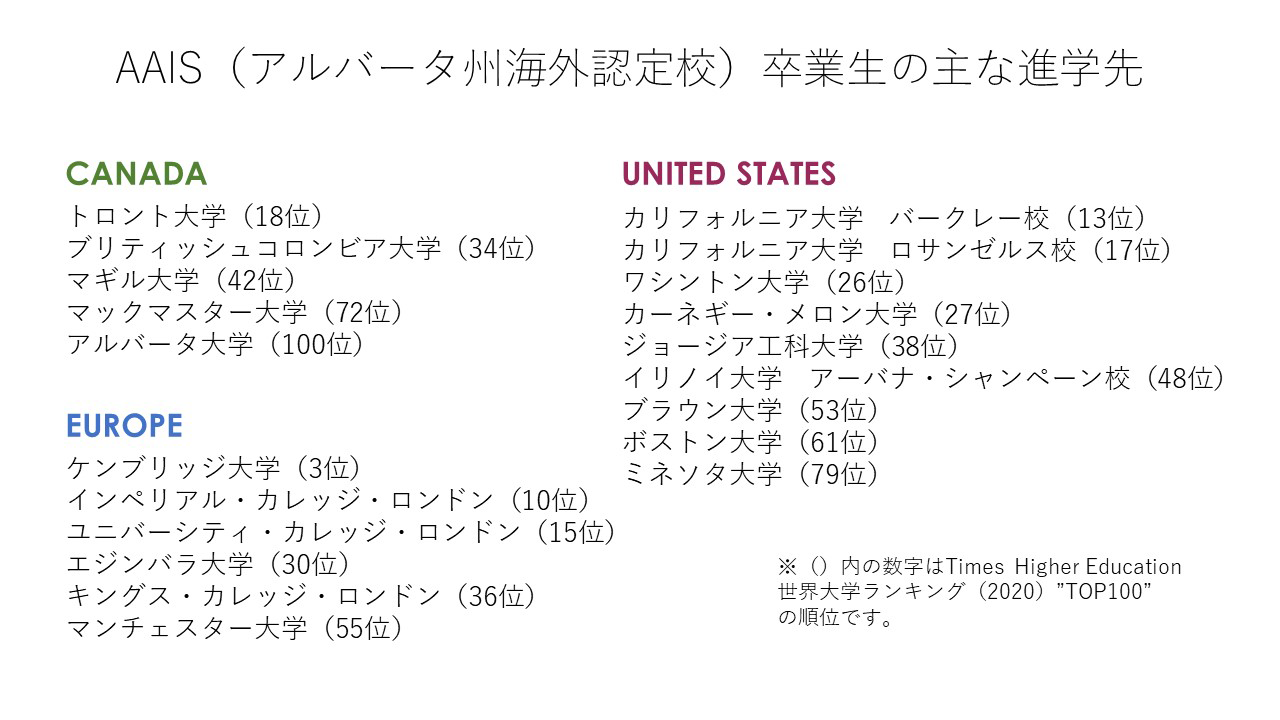 AAIS（アルバータ州海外認定校）卒業生の主な進学先

CANADA
トロント大学（18位）
ブリティッシュコロンビア大学（34位）
マギル大学（42位）
マックマスター大学（72位）
アルバータ大学（100位）

EUROPE
ケンブリッジ大学（3位）
インペリアル・カレッジ・ロンドン（10位）
ユニバーシティ・カレッジ・ロンドン（15位）
エジンバラ大学（30位）
キングス・カレッジ・ロンドン（36位）
マンチェスター大学（55位）

UNITED STATES
カリフォルニア大学　バークレー校（13位）
カリフォルニア大学　ロサンゼルス校（17位）
ワシントン大学（26位）
カーネギー・メロン大学（27位）
ジョージア工科大学（38位）
イリノイ大学　アーバナ・シャンペーン校（48位）
ブラウン大学（53位）
ボストン大学（61位）
ミネソタ大学（79位）

※（）内の数字はTimes Higher Education世界大学ランキング（2020）"TOP100"の順位です。